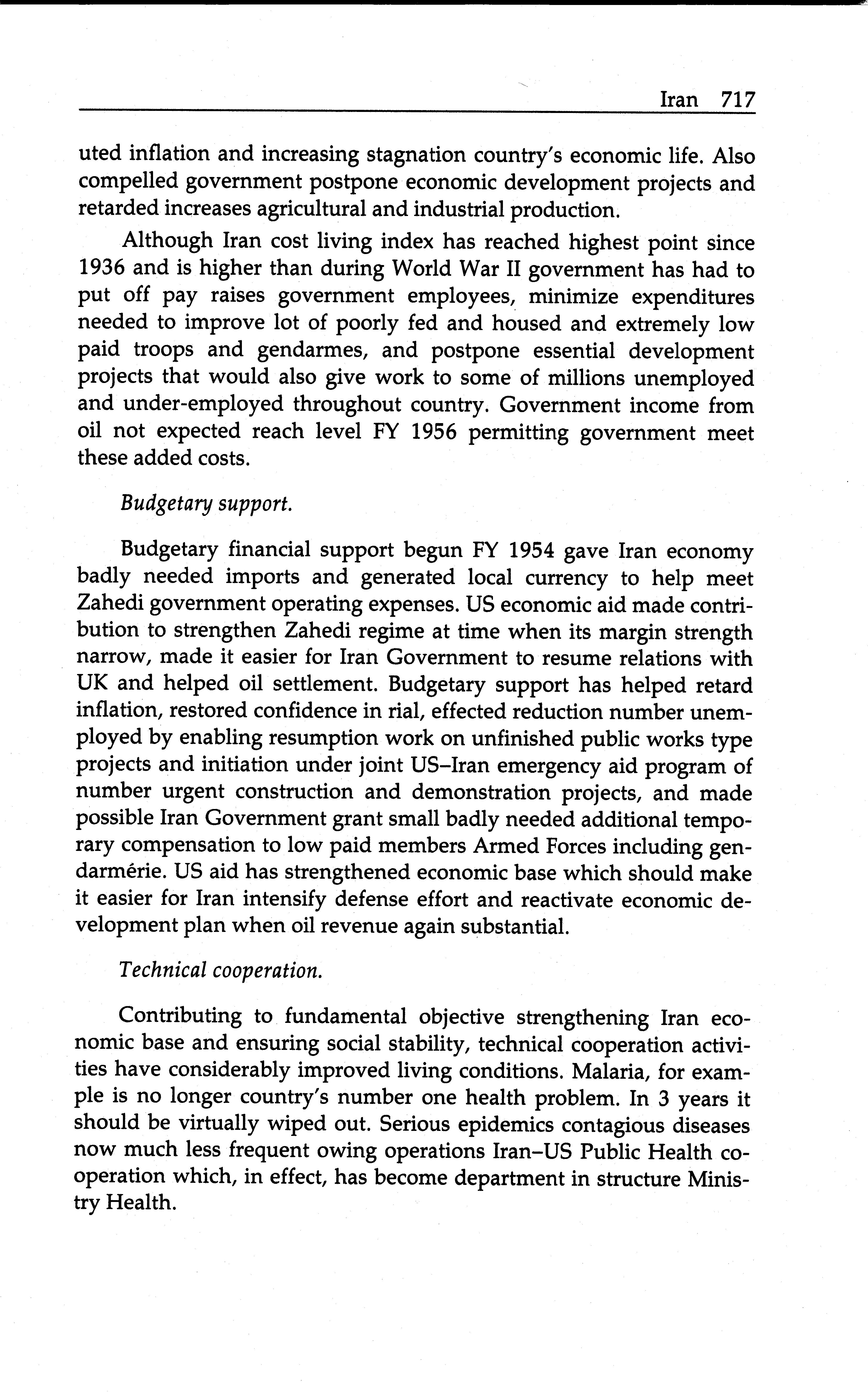 Iran 717

uted inflation and increasing stagnation country's economic life. Also compelled government postpone economic development projects and retarded increases agricultural and industrial production.

Although Iran cost living index has reached highest point since 1936 and is higher than during World War II government has had to put off pay raises government employees, minimize expenditures needed to improve lot of poorly fed and housed and extremely low paid troops and gendarmes, and postpone essential development projects that would also give work to some of millions unemployed and under-employed throughout country. Government income from oil not expected reach level FY 1956 permitting government meet these added costs.

Budgetary support.

Budgetary financial support begun FY 1954 gave Iran economy badly needed imports and generated local currency to help meet Zahedi government operating expenses. US economic aid made contribution to strengthen Zahedi regime at time when its margin strength narrow, made it easier for Iran Government to resume relations with UK and helped oil settlement. Budgetary support has helped retard inflation, restored confidence in rial, effected reduction number unemployed by enabling resumption work on unfinished public works type projects and initiation under joint US–Iran emergency aid program of number urgent construction and demonstration projects, and made possible Iran Government grant small badly needed additional temporary compensation to low paid members Armed Forces including gendarmérie. US aid has strengthened economic base which should make it easier for Iran intensify defense effort and reactivate economic development plan when oil revenue again substantial.

Technical cooperation.

Contributing to fundamental objective strengthening Iran economic base and ensuring social stability, technical cooperation activities have considerably improved living conditions. Malaria, for example is no longer country's number one health problem. In 3 years it should be virtually wiped out. Serious epidemics contagious diseases now much less frequent owing operations Iran–US Public Health cooperation which, in effect, has become department in structure Ministry Health.